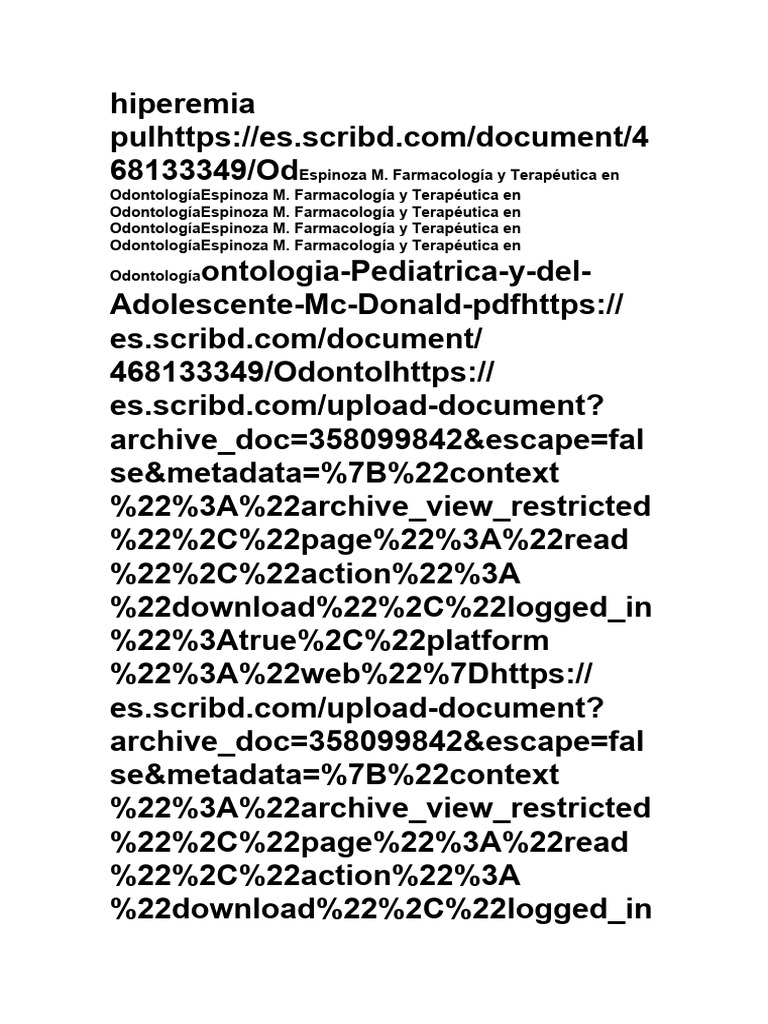 hiperemia pulhttps://es.scribd.com/document/468133349/OdEspinoza M. Farmacología y Terapéutica en OdontologíaEspinoza M. Farmacología y Terapéutica en OdontologíaEspinoza M. Farmacología y Terapéutica en OdontologíaEspinoza M. Farmacología y Terapéutica en OdontologíaEspinoza M. Farmacología y Terapéutica en Odontologíaontologia-Pediatrica-y-del-Adolescente-Mc-Donald-pdfhttps://es.scribd.com/document/468133349/Odontolhttps://es.scribd.com/upload-document?archive_doc=358099842&escape=false&metadata=%7B%22context%22%3A%22archive_view_restricted%22%2C%22page%22%3A%22read%22%2C%22action%22%3A%22download%22%2C%22logged_in%22%3Atrue%2C%22platform%22%3A%22web%22%7Dhttps://es.scribd.com/upload-document?archive_doc=358099842&escape=false&metadata=%7B%22context%22%3A%22archive_view_restricted%22%2C%22page%22%3A%22read%22%2C%22action%22%3A%22download%22%2C%22logged_in